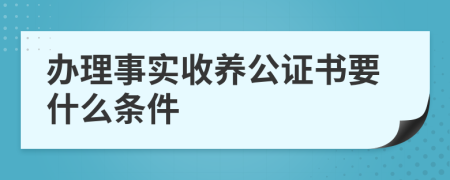 办理事实收养公证书要什么条件